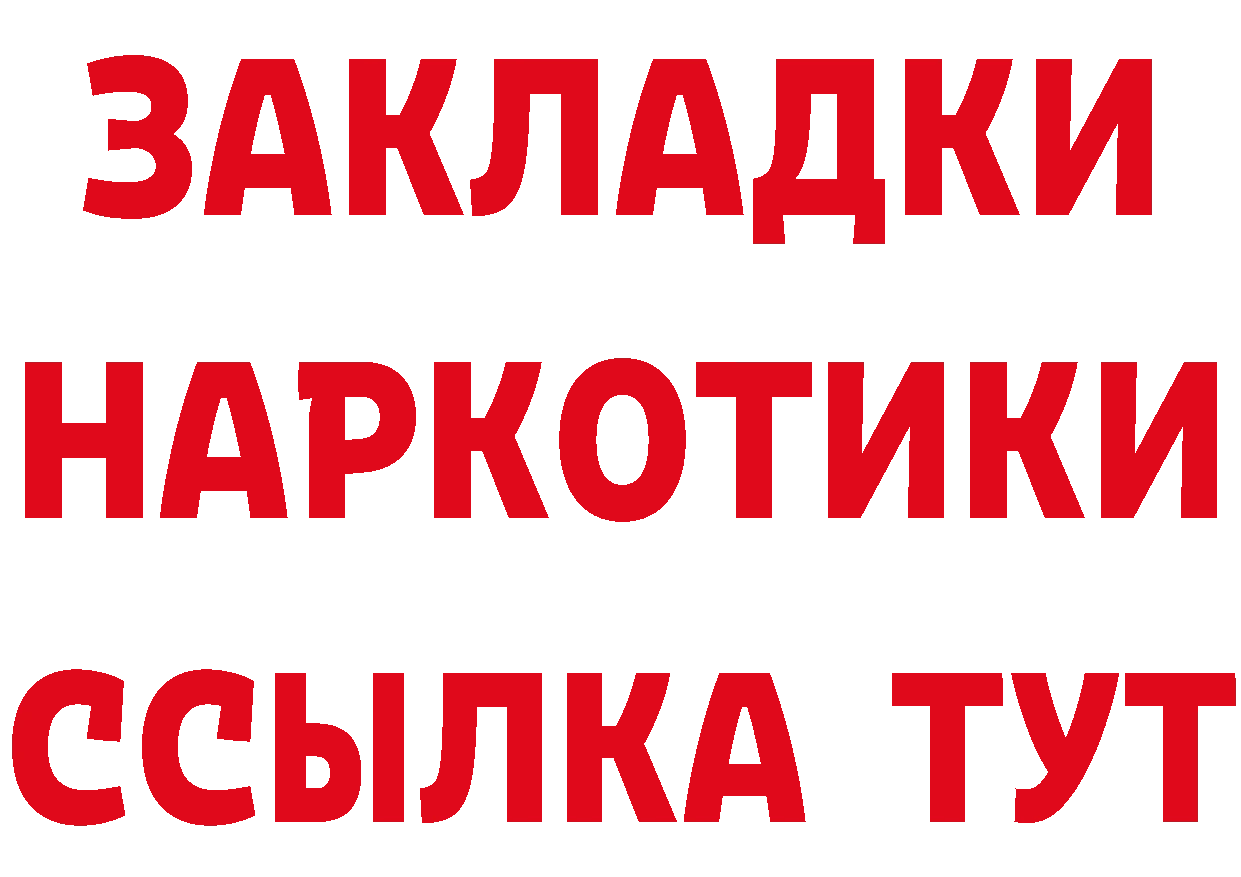 ЗАКЛАДКИ НАРКОТИКИ ССЫЛКА ТУТ